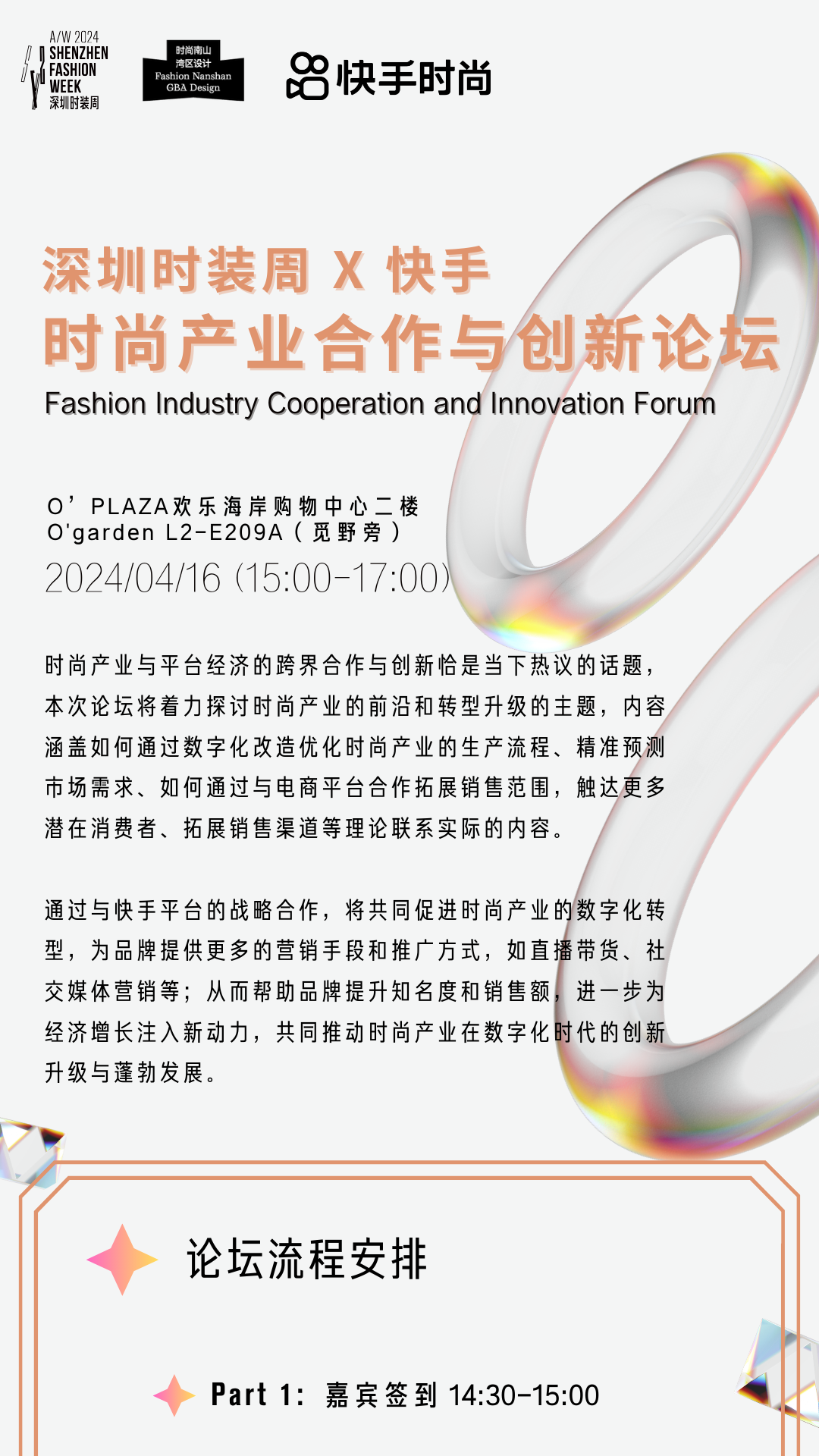 A/W 2024
SHENZHEN
FASHION
WEEK
深圳时装周

时尚南山
湾区设计
Fashion Nanshan
GBA Design

快手时尚

深圳时装周 X 快手
时尚产业合作与创新论坛
Fashion Industry Cooperation and Innovation Forum

O’PLAZA欢乐海岸购物中心二楼
O'garden L2-E209A（觅野旁）
2024/04/16 (15:00-17:00)

时尚产业与平台经济的跨界合作与创新恰是当下热议的话题，本次论坛将着力探讨时尚产业的前沿和转型升级的主题，内容涵盖如何通过数字化改造优化时尚产业的生产流程、精准预测市场需求、如何通过与电商平台合作拓展销售范围，触达更多潜在消费者、拓展销售渠道等理论联系实际的内容。

通过与快手平台的战略合作，将共同促进时尚产业的数字化转型，为品牌提供更多的营销手段和推广方式，如直播带货、社交媒体营销等；从而帮助品牌提升知名度和销售额，进一步为经济增长注入新动力，共同推动时尚产业在数字化时代的创新升级与蓬勃发展。

论坛流程安排

Part 1: 嘉宾签到 14:30-15:00